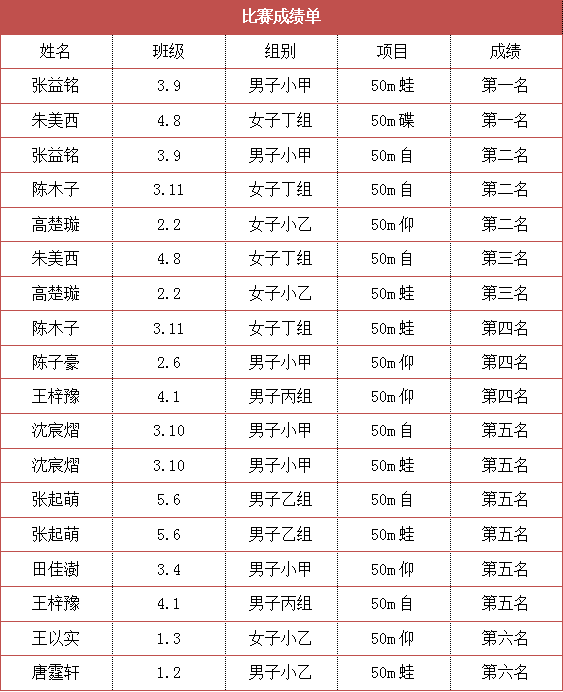 比赛成绩单

| 姓名 | 班级 | 组别 | 项目 | 成绩 |
|---|---|---|---|---|
| 张益铭 | 3.9 | 男子小甲 | 50m 蛙 | 第一名 |
| 朱美西 | 4.8 | 女子丁组 | 50m 碟 | 第一名 |
| 张益铭 | 3.9 | 男子小甲 | 50m 自 | 第二名 |
| 陈木子 | 3.11 | 女子丁组 | 50m 自 | 第二名 |
| 高楚璇 | 2.2 | 女子小乙 | 50m 仰 | 第二名 |
| 朱美西 | 4.8 | 女子丁组 | 50m 自 | 第三名 |
| 高楚璇 | 2.2 | 女子小乙 | 50m 蛙 | 第三名 |
| 陈木子 | 3.11 | 女子丁组 | 50m 蛙 | 第四名 |
| 陈子豪 | 2.6 | 男子小甲 | 50m 仰 | 第四名 |
| 王梓豫 | 4.1 | 男子丙组 | 50m 仰 | 第四名 |
| 沈宸熠 | 3.10 | 男子小甲 | 50m 自 | 第五名 |
| 沈宸熠 | 3.10 | 男子小甲 | 50m 蛙 | 第五名 |
| 张起萌 | 5.6 | 男子乙组 | 50m 自 | 第五名 |
| 张起萌 | 5.6 | 男子乙组 | 50m 蛙 | 第五名 |
| 田佳澍 | 3.4 | 男子小甲 | 50m 仰 | 第五名 |
| 王梓豫 | 4.1 | 男子丙组 | 50m 自 | 第五名 |
| 王以实 | 1.3 | 女子小乙 | 50m 仰 | 第六名 |
| 唐霆轩 | 1.2 | 男子小乙 | 50m 蛙 | 第六名 |